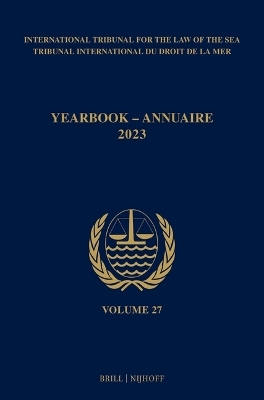 INTERNATIONAL TRIBUNAL FOR THE LAW OF THE SEA
TRIBUNAL INTERNATIONAL DU DROIT DE LA MER

YEARBOOK – ANNUAIRE
2023

VOLUME 27

BRILL | NIJHOFF